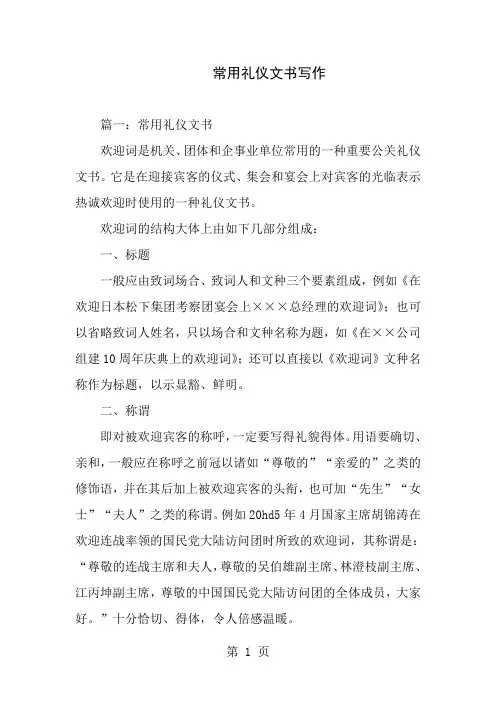 常用礼仪文书写作

篇一：常用礼仪文书

欢迎词是机关、团体和企事业单位常用的一种重要公关礼仪文书。它是在迎接宾客的仪式、集会和宴会上对宾客的光临表示热诚欢迎时使用的一种礼仪文书。

欢迎词的结构大体上由如下几部分组成：

一、标题

一般应由致词场合、致词人和文种三个要素组成，例如《在欢迎日本松下集团考察团宴会上×××总经理的欢迎词》；也可以省略致词人姓名，只以场合和文种名称为题，如《在××公司组建10周年庆典上的欢迎词》；还可以直接以《欢迎词》文种名称作为标题，以示显豁、鲜明。

二、称谓

即对被欢迎宾客的称呼，一定要写得礼貌得体。用语要确切、亲和，一般应在称呼之前冠以诸如“尊敬的”“亲爱的”之类的修饰语，并在其后加上被欢迎宾客的头衔，也可加“先生”“女士”“夫人”之类的称谓。例如20hd5年4月国家主席胡锦涛在欢迎连战率领的国民党大陆访问团时所致的欢迎词，其称谓是：“尊敬的连战主席和夫人，尊敬的吴伯雄副主席、林澄枝副主席、江丙坤副主席，尊敬的中国国民党大陆访问团的全体成员，大家好。”十分恰切、得体，令人倍感温暖。

第 1 页